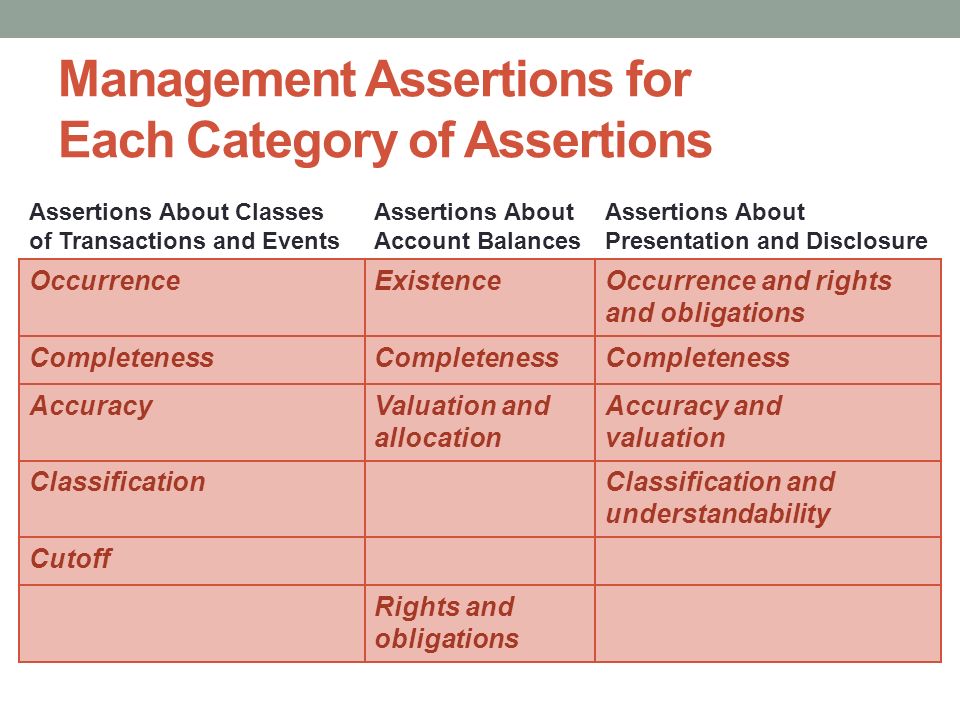 Management Assertions for Each Category of Assertions

| Assertions About Classes of Transactions and Events | Assertions About Account Balances | Assertions About Presentation and Disclosure |
|---|---|---|
| Occurrence | Existence | Occurrence and rights and obligations |
| Completeness | Completeness | Completeness |
| Accuracy | Valuation and allocation | Accuracy and valuation |
| Classification | | Classification and understandability |
| Cutoff | | |
| | Rights and obligations | |